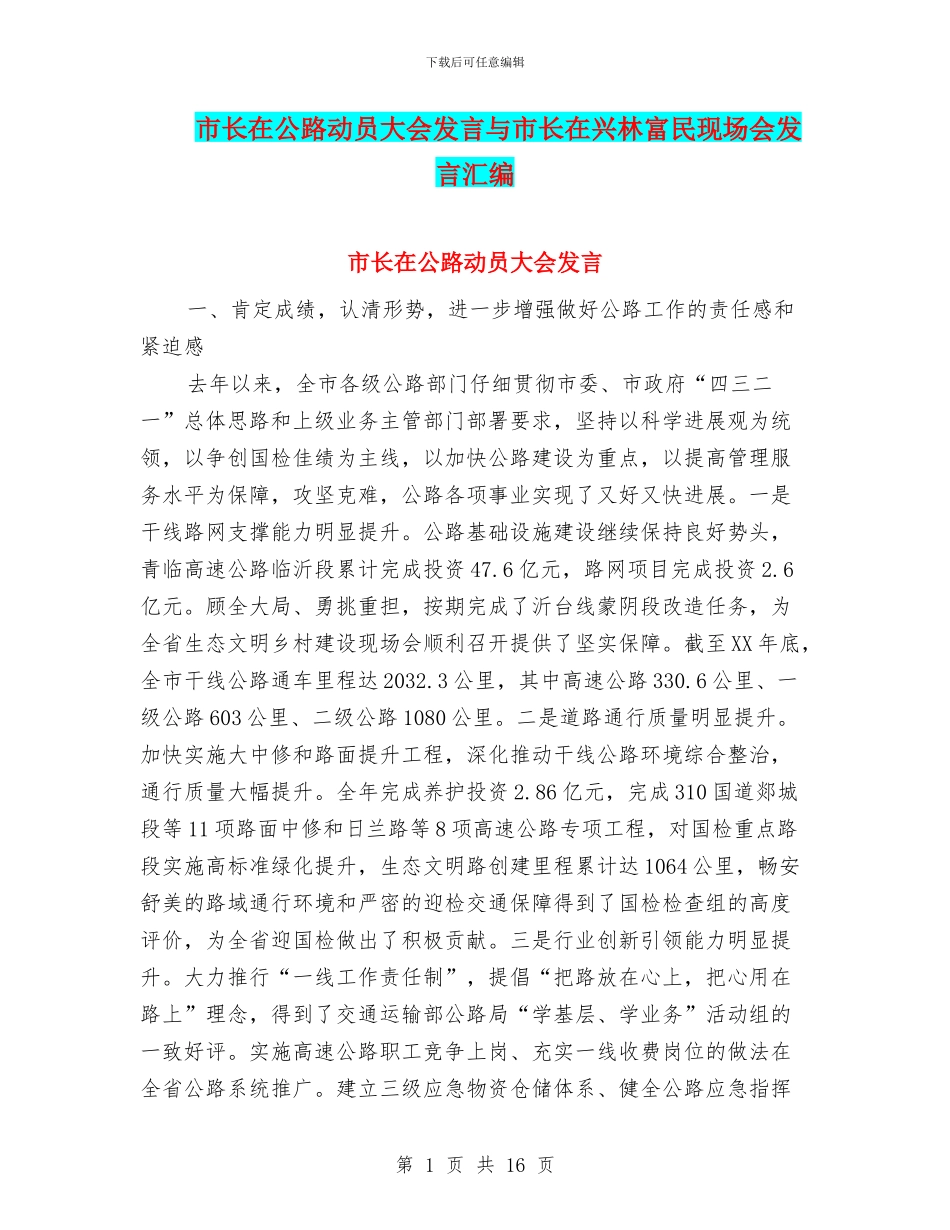 下载后可任意编辑

市长在公路动员大会发言与市长在兴林富民现场会发言汇编

市长在公路动员大会发言

一、肯定成绩，认清形势，进一步增强做好公路工作的责任感和紧迫感

去年以来，全市各级公路部门仔细贯彻市委、市政府“四三二一”总体思路和上级业务主管部门部署要求，坚持以科学进展观为统领，以争创国检佳绩为主线，以加快公路建设为重点，以提高管理服务水平为保障，攻坚克难，公路各项事业实现了又好又快进展。一是干线路网支撑能力明显提升。公路基础设施建设继续保持良好势头，青临高速公路临沂段累计完成投资47.6亿元，路网项目完成投资2.6亿元。顾全大局、勇挑重担，按期完成了沂台线蒙阴段改造任务，为全省生态文明乡村建设现场会顺利召开提供了坚实保障。截至XX年底，全市干线公路通车里程达2032.3公里，其中高速公路330.6公里、一级公路603公里、二级公路1080公里。二是道路通行质量明显提升。加快实施大中修和路面提升工程，深化推动干线公路环境综合整治，通行质量大幅提升。全年完成养护投资2.86亿元，完成310国道郯城段等11项路面中修和日兰路等8项高速公路专项工程，对国检重点路段实施高标准绿化提升，生态文明路创建里程累计达1064公里，畅安舒美的路域通行环境和严密的迎检交通保障得到了国检检查组的高度评价，为全省迎国检做出了积极贡献。三是行业创新引领能力明显提升。大力推行“一线工作责任制”，提倡“把路放在心上，把心用在路上”理念，得到了交通运输部公路局“学基层、学业务”活动组的一致好评。实施高速公路职工竞争上岗、充实一线收费岗位的做法在全省公路系统推广。建立三级应急物资仓储体系、健全公路应急指挥

第 1 页 共 16 页